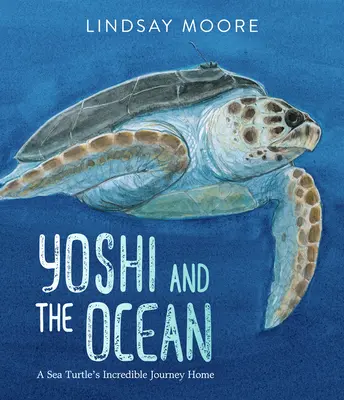 LINDSAY MOORE

YOSHI AND THE OCEAN

A Sea Turtle's Incredible Journey Home